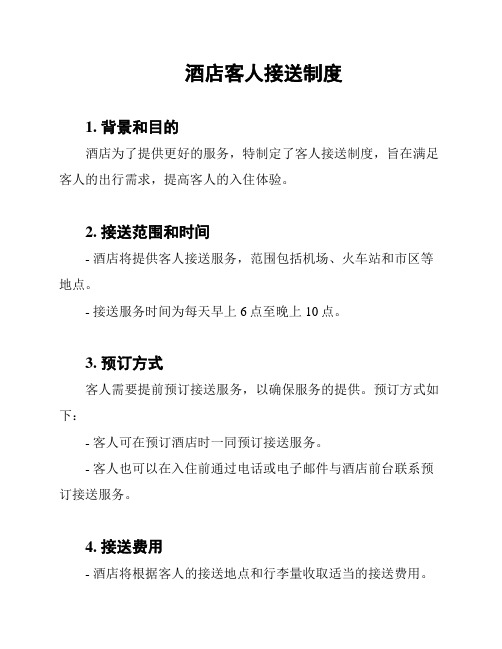 酒店客人接送制度

1. 背景和目的

酒店为了提供更好的服务，特制定了客人接送制度，旨在满足客人的出行需求，提高客人的入住体验。

2. 接送范围和时间

- 酒店将提供客人接送服务，范围包括机场、火车站和市区等地点。

- 接送服务时间为每天早上 6 点至晚上 10 点。

3. 预订方式

客人需要提前预订接送服务，以确保服务的提供。预订方式如下：

- 客人可在预订酒店时一同预订接送服务。

- 客人也可以在入住前通过电话或电子邮件与酒店前台联系预订接送服务。

4. 接送费用

- 酒店将根据客人的接送地点和行李量收取适当的接送费用。